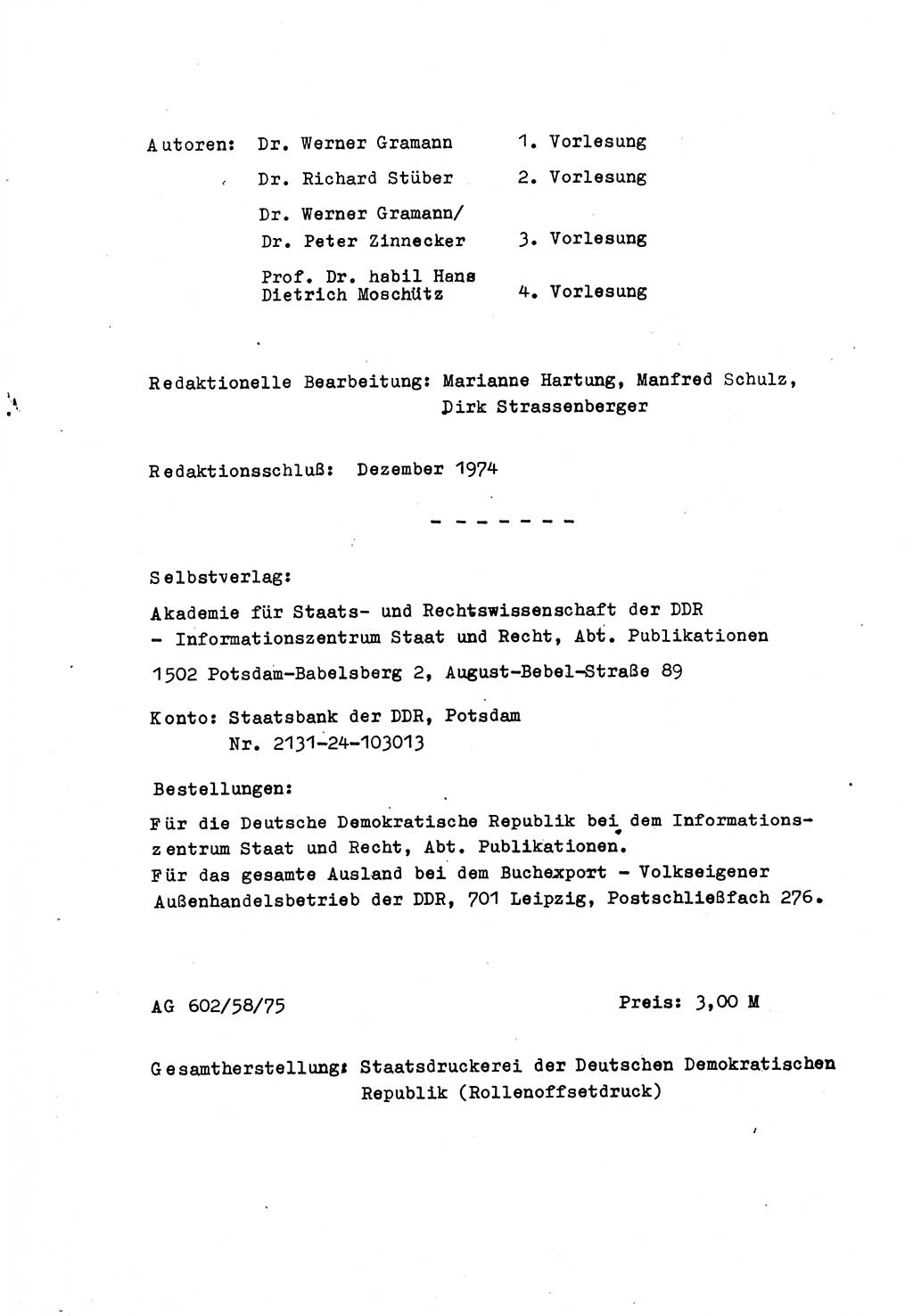 Autoren: Dr. Werner Gramann 1. Vorlesung

Dr. Richard Stüber 2. Vorlesung

Dr. Werner Gramann/ Dr. Peter Zinnecker 3. Vorlesung

Prof. Dr. habil Hans Dietrich Moschütz 4. Vorlesung

Redaktionelle Bearbeitung: Marianne Hartung, Manfred Schulz, Dirk Strassenberger

Redaktionsschluß: Dezember 1974

- - - - - - -

Selbstverlag:

Akademie für Staats- und Rechtswissenschaft der DDR
- Informationszentrum Staat und Recht, Abt. Publikationen

1502 Potsdam-Babelsberg 2, August-Bebel-Straße 89

Konto: Staatsbank der DDR, Potsdam
Nr. 2131-24-103013

Bestellungen:

Für die Deutsche Demokratische Republik bei dem Informationszentrum Staat und Recht, Abt. Publikationen.
Für das gesamte Ausland bei dem Buchexport - Volkseigener Außenhandelsbetrieb der DDR, 701 Leipzig, Postschließfach 276.

AG 602/58/75 Preis: 3,00 M

Gesamtherstellung: Staatsdruckerei der Deutschen Demokratischen Republik (Rollenoffsetdruck)